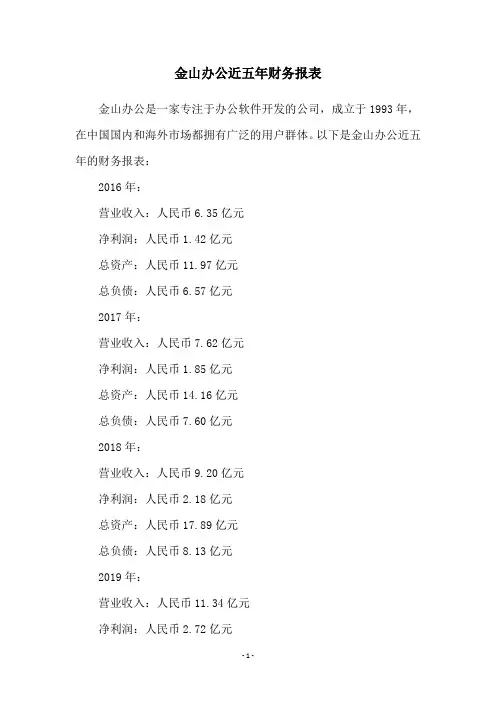 金山办公近五年财务报表

金山办公是一家专注于办公软件开发的公司，成立于 1993 年，在中国国内和海外市场都拥有广泛的用户群体。以下是金山办公近五年的财务报表：

2016 年：

营业收入：人民币 6.35 亿元

净利润：人民币 1.42 亿元

总资产：人民币 11.97 亿元

总负债：人民币 6.57 亿元

2017 年：

营业收入：人民币 7.62 亿元

净利润：人民币 1.85 亿元

总资产：人民币 14.16 亿元

总负债：人民币 7.60 亿元

2018 年：

营业收入：人民币 9.20 亿元

净利润：人民币 2.18 亿元

总资产：人民币 17.89 亿元

总负债：人民币 8.13 亿元

2019 年：

营业收入：人民币 11.34 亿元

净利润：人民币 2.72 亿元

-1-